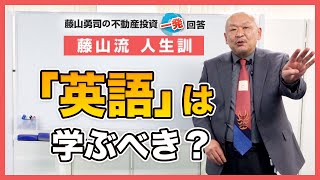 藤山勇司の不動産投資 一発 回答

藤山流 人生訓

「英語」は
学ぶべき？